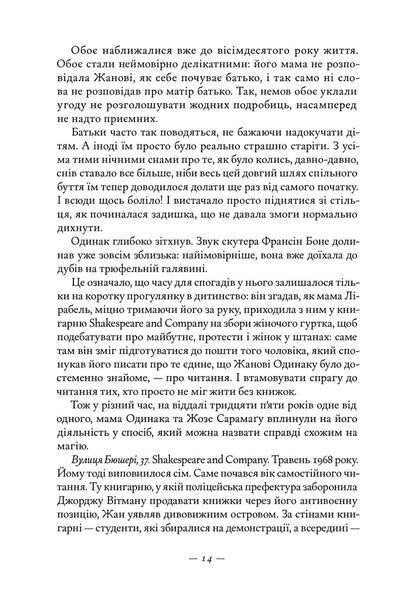 Обоє наближалися вже до вісімдесятого року життя. Обоє стали неймовірно делікатними: його мама не розповідала Жанові, як себе почуває батько, і так само ні слова не розповідав про матір батько. Так, немов обоє уклали угоду не розголошувати жодних подробиць, насамперед не надто приємних.

Батьки часто так поводяться, не бажаючи надокучати дітям. А іноді їм просто було реально страшно старіти. З усіма тими нічними снами про те, як було колись, давно-давно, снів ставало все більше, ніби весь цей довгий шлях спільного буття їм тепер доводилося долати ще раз від самого початку. І всюди щось боліло! І вистачало просто піднятися зі стільця, як починалася задишка, що не давала змоги нормально дихнути.

Одинак глибоко зітхнув. Звук скутера Франсін Боне долинав уже зовсім зблизька: найімовірніше, вона вже доїхала до дубів на трюфельній галявині.

Це означало, що часу для спогадів у нього залишалося тільки на коротку прогулянку в дитинство: він згадав, як мама Лірабель, міцно тримаючи його за руку, приходила з ним у книгарню Shakespeare and Company на збори жіночого гуртка, щоб подебатувати про майбутнє, протести і жінок у штанах: саме там він зміг підготуватися до пошти того чоловіка, який спонукав його писати про те єдине, що Жанові Одинаку було достеменно знайоме, — про читання. І втамовувати спрагу до читання тих, хто просто не міг жити без книжок.

Тож у різний час, на віддалі тридцяти п'яти років одне від одного, мама Одинака та Жозе Сарамаґу вплинули на його діяльність у спосіб, який можна назвати справді схожим на магію.

Вулиця Бюшері, 37. Shakespeare and Company. Травень 1968 року. Йому тоді виповнилося сім. Саме почався вік самостійного читання. Ту книгарню, у якій поліцейська префектура заборонила Джорджу Вітману продавати книжки через його антивоєнну позицію, Жан уявляв дивовижним островом. За стінами книгарні — студенти, які збиралися на демонстрації, а всередині —

— 14 —